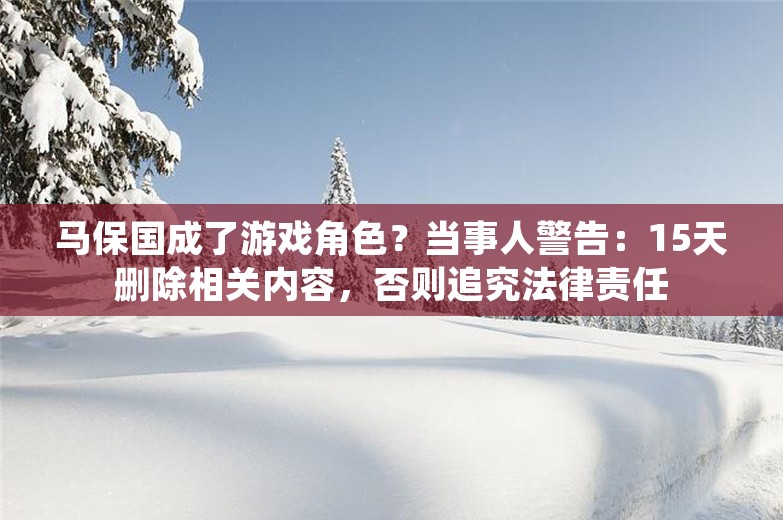 马保国成了游戏角色？当事人警告：15天删除相关内容，否则追究法律责任